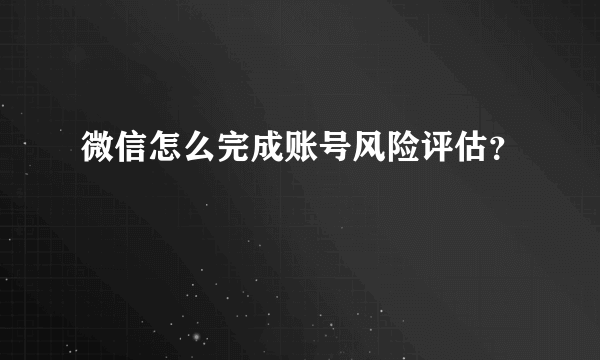 微信怎么完成账号风险评估？